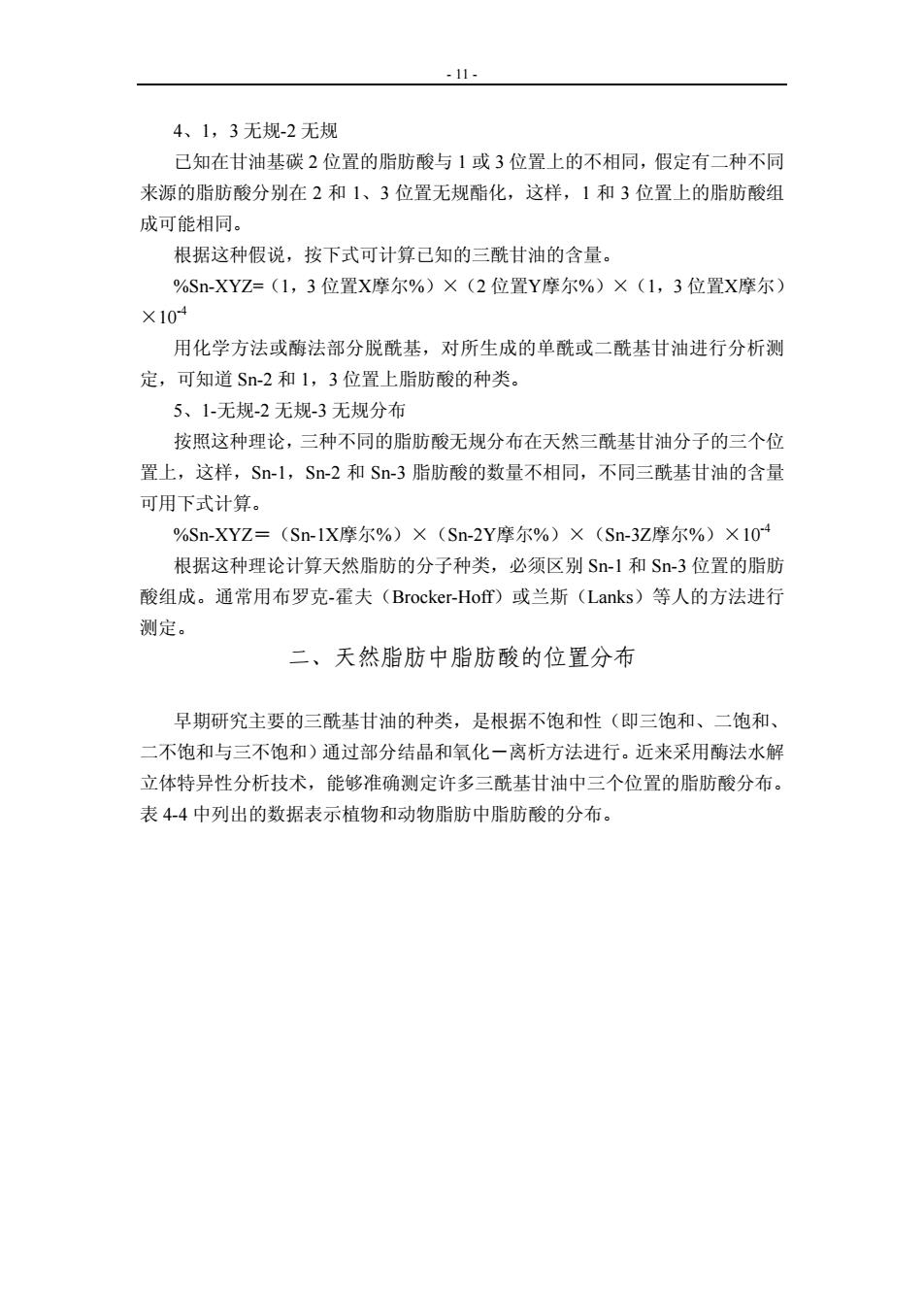 - 11 -

4、1，3 无规-2 无规

已知在甘油基碳 2 位置的脂肪酸与 1 或 3 位置上的不相同，假定有二种不同来源的脂肪酸分别在 2 和 1、3 位置无规酯化，这样，1 和 3 位置上的脂肪酸组成可能相同。

根据这种假说，按下式可计算已知的三酰甘油的含量。

%Sn-XYZ=（1，3 位置X摩尔%）×（2 位置Y摩尔%）×（1，3 位置X摩尔）$\times 10^{-4}$

用化学方法或酶法部分脱酰基，对所生成的单酰或二酰基甘油进行分析测定，可知道 Sn-2 和 1，3 位置上脂肪酸的种类。

5、1-无规-2 无规-3 无规分布

按照这种理论，三种不同的脂肪酸无规分布在天然三酰基甘油分子的三个位置上，这样，Sn-1，Sn-2 和 Sn-3 脂肪酸的数量不相同，不同三酰基甘油的含量可用下式计算。

%Sn-XYZ=（Sn-1X摩尔%）×（Sn-2Y摩尔%）×（Sn-3Z摩尔%）$\times 10^{-4}$

根据这种理论计算天然脂肪的分子种类，必须区别 Sn-1 和 Sn-3 位置的脂肪酸组成。通常用布罗克-霍夫（Brocker-Hoff）或兰斯（Lanks）等人的方法进行测定。

二、天然脂肪中脂肪酸的位置分布

早期研究主要的三酰基甘油的种类，是根据不饱和性（即三饱和、二饱和、二不饱和与三不饱和）通过部分结晶和氧化－离析方法进行。近来采用酶法水解立体特异性分析技术，能够准确测定许多三酰基甘油中三个位置的脂肪酸分布。表 4-4 中列出的数据表示植物和动物脂肪中脂肪酸的分布。